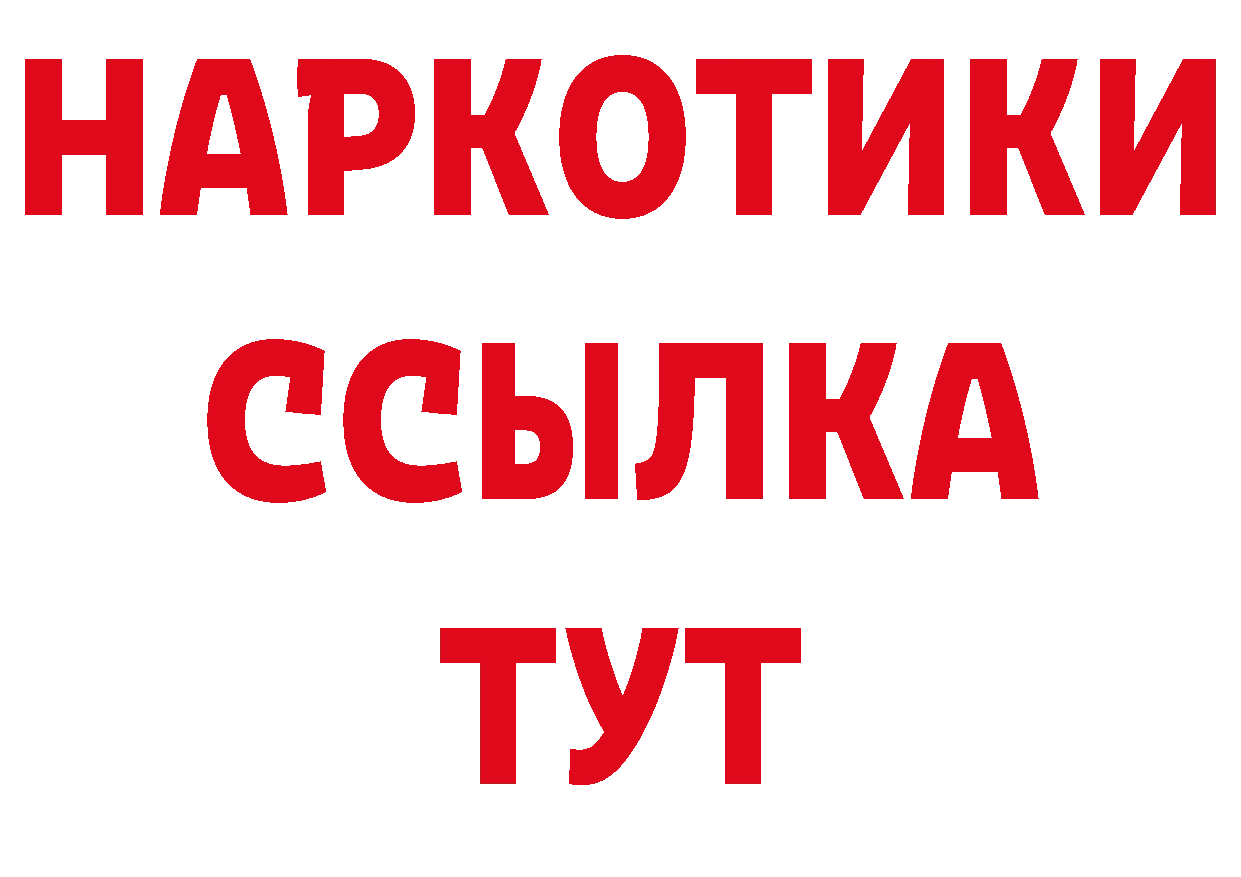 НАРКОТИКИ
ССЫЛКА
ТУТ